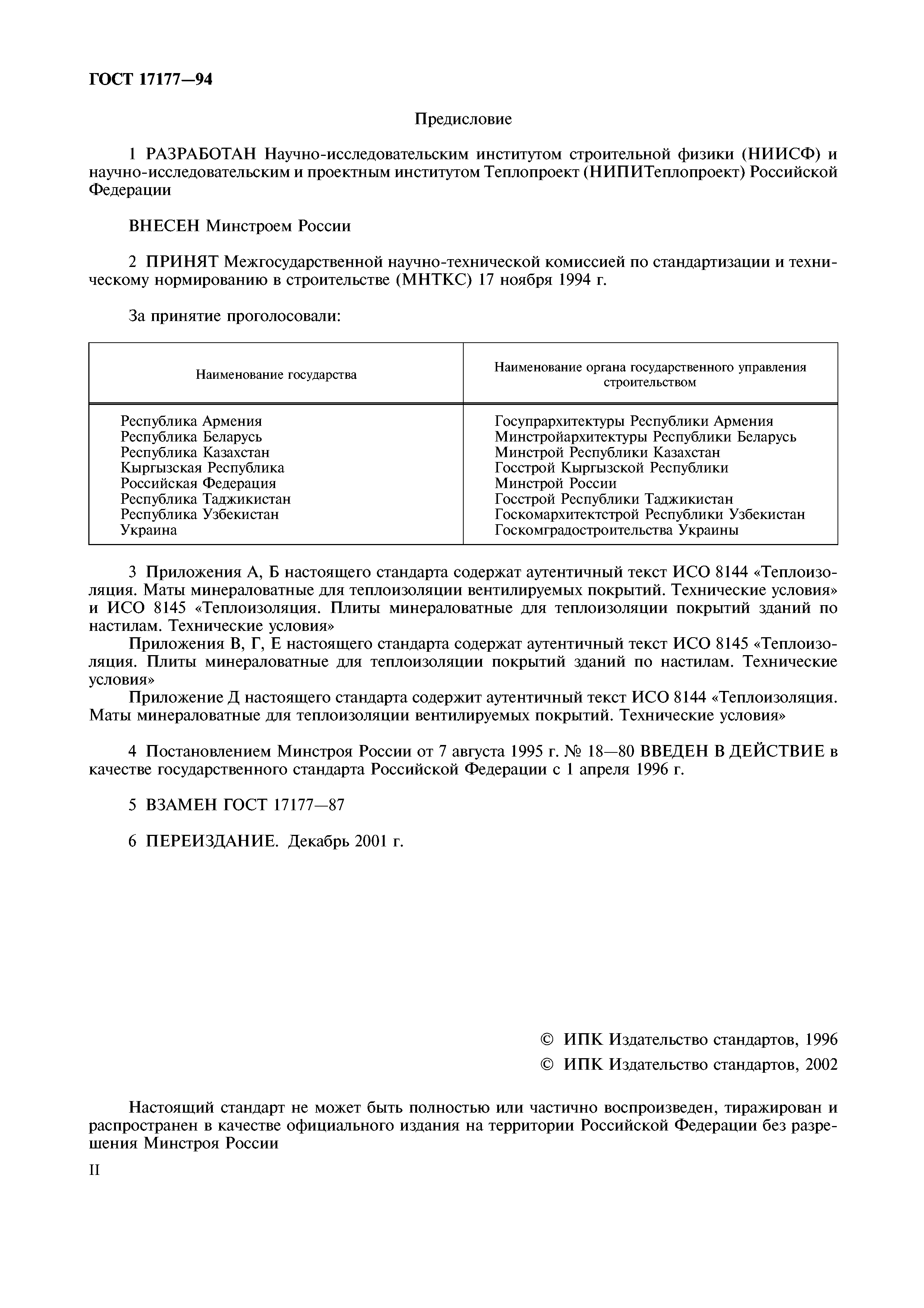 ГОСТ 17177—94

Предисловие

1 РАЗРАБОТАН Научно-исследовательским институтом строительной физики (НИИСФ) и научно-исследовательским и проектным институтом Теплопроект (НИПИТеплопроект) Российской Федерации

ВНЕСЕН Минстроем России

2 ПРИНЯТ Межгосударственной научно-технической комиссией по стандартизации и техническому нормированию в строительстве (МНТКС) 17 ноября 1994 г.

За принятие проголосовали:

| Наименование государства | Наименование органа государственного управления строительством |
|---|---|
| Республика Армения | Госупрархитектуры Республики Армения |
| Республика Беларусь | Минстройархитектуры Республики Беларусь |
| Республика Казахстан | Минстрой Республики Казахстан |
| Кыргызская Республика | Госстрой Кыргызской Республики |
| Российская Федерация | Минстрой России |
| Республика Таджикистан | Госстрой Республики Таджикистан |
| Республика Узбекистан | Госкомархитектстрой Республики Узбекистан |
| Украина | Госкомградостроительства Украины |

3 Приложения А, Б настоящего стандарта содержат аутентичный текст ИСО 8144 «Теплоизоляция. Маты минераловатные для теплоизоляции вентилируемых покрытий. Технические условия» и ИСО 8145 «Теплоизоляция. Плиты минераловатные для теплоизоляции покрытий зданий по настилам. Технические условия»

Приложения В, Г, Е настоящего стандарта содержат аутентичный текст ИСО 8145 «Теплоизоляция. Плиты минераловатные для теплоизоляции покрытий зданий по настилам. Технические условия»

Приложение Д настоящего стандарта содержит аутентичный текст ИСО 8144 «Теплоизоляция. Маты минераловатные для теплоизоляции вентилируемых покрытий. Технические условия»

4 Постановлением Минстроя России от 7 августа 1995 г. № 18—80 ВВЕДЕН В ДЕЙСТВИЕ в качестве государственного стандарта Российской Федерации с 1 апреля 1996 г.

5 ВЗАМЕН ГОСТ 17177—87

6 ПЕРЕИЗДАНИЕ. Декабрь 2001 г.

© ИПК Издательство стандартов, 1996
© ИПК Издательство стандартов, 2002

Настоящий стандарт не может быть полностью или частично воспроизведен, тиражирован и распространен в качестве официального издания на территории Российской Федерации без разрешения Минстроя России

II